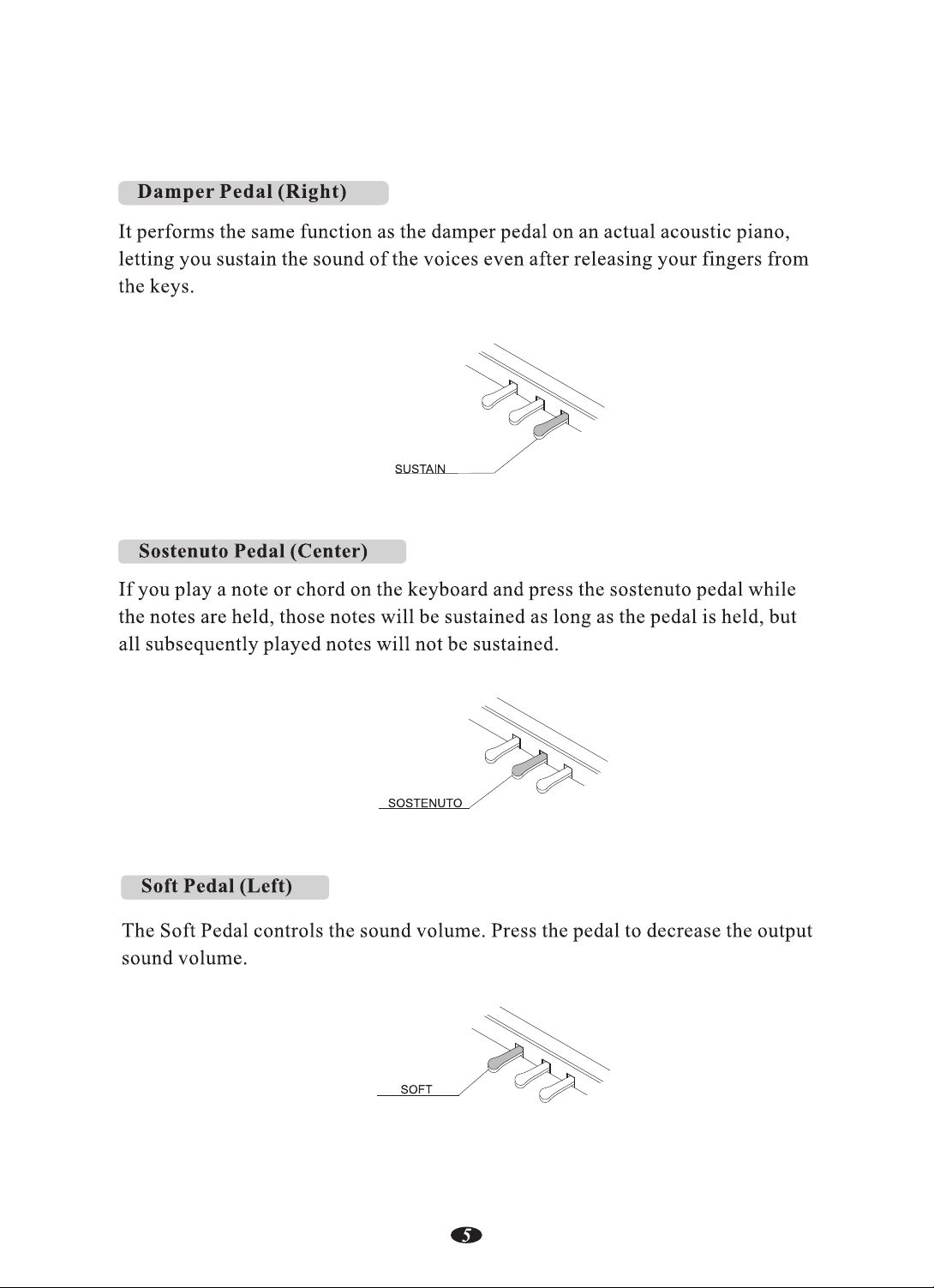 Damper Pedal (Right)

It performs the same function as the damper pedal on an actual acoustic piano, letting you sustain the sound of the voices even after releasing your fingers from the keys.

SUSTAIN

Sostenuto Pedal (Center)

If you play a note or chord on the keyboard and press the sostenuto pedal while the notes are held, those notes will be sustained as long as the pedal is held, but all subsequently played notes will not be sustained.

SOSTENUTO

Soft Pedal (Left)

The Soft Pedal controls the sound volume. Press the pedal to decrease the output sound volume.

SOFT

5